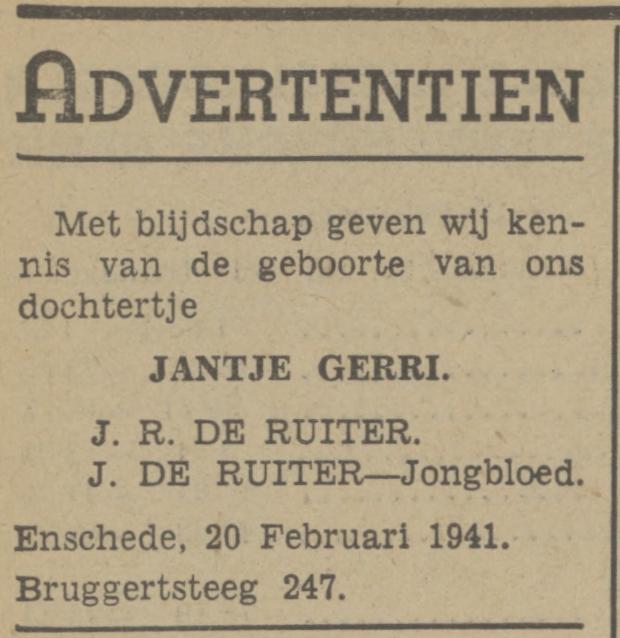 ADVERTENTIEN

Met blijdschap geven wij kennis van de geboorte van ons dochtertje

JANTJE GERRI.

J. R. DE RUITER.
J. DE RUITER—Jongbloed.

Enschede, 20 Februari 1941.
Bruggertsteeg 247.